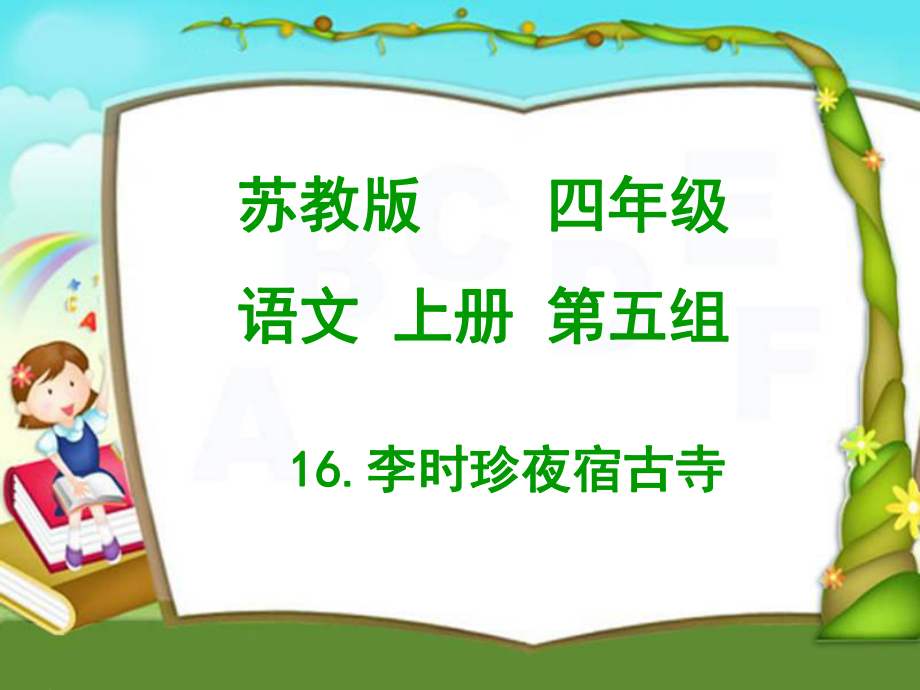 苏教版　　四年级
语文　上册　第五组

16. 李时珍夜宿古寺